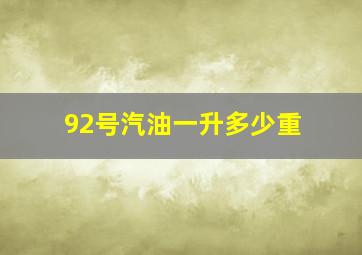 92号汽油一升多少重